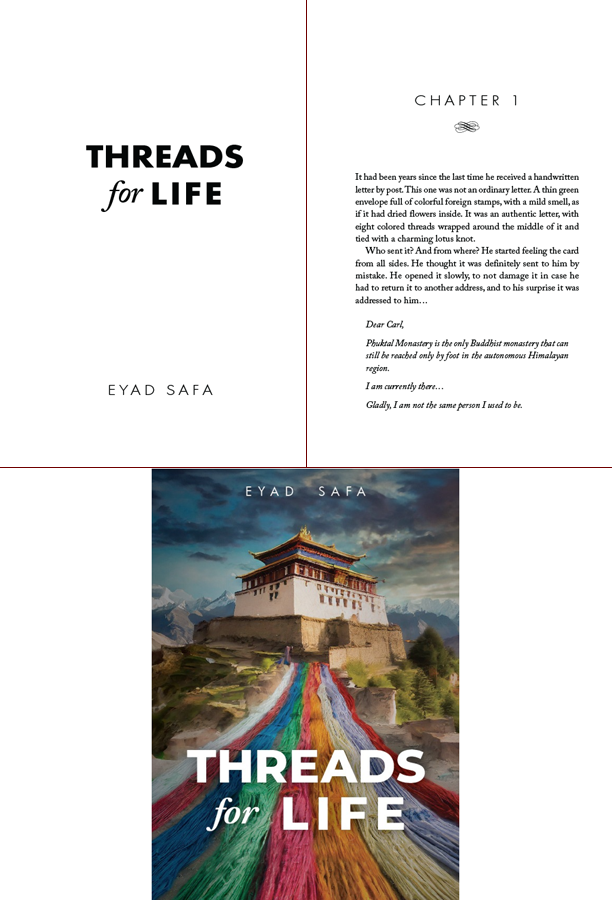 THREADS
for LIFE

EYAD SAFA

CHAPTER 1

It had been years since the last time he received a handwritten letter by post. This one was not an ordinary letter. A thin green envelope full of colorful foreign stamps, with a mild smell, as if it had dried flowers inside. It was an authentic letter, with eight colored threads wrapped around the middle of it and tied with a charming lotus knot.

Who sent it? And from where? He started feeling the card from all sides. He thought it was definitely sent to him by mistake. He opened it slowly, to not damage it in case he had to return it to another address, and to his surprise it was addressed to him…

Dear Carl,

Phuktal Monastery is the only Buddhist monastery that can still be reached only by foot in the autonomous Himalayan region.

I am currently there…

Gladly, I am not the same person I used to be.

EYAD SAFA

THREADS
for LIFE